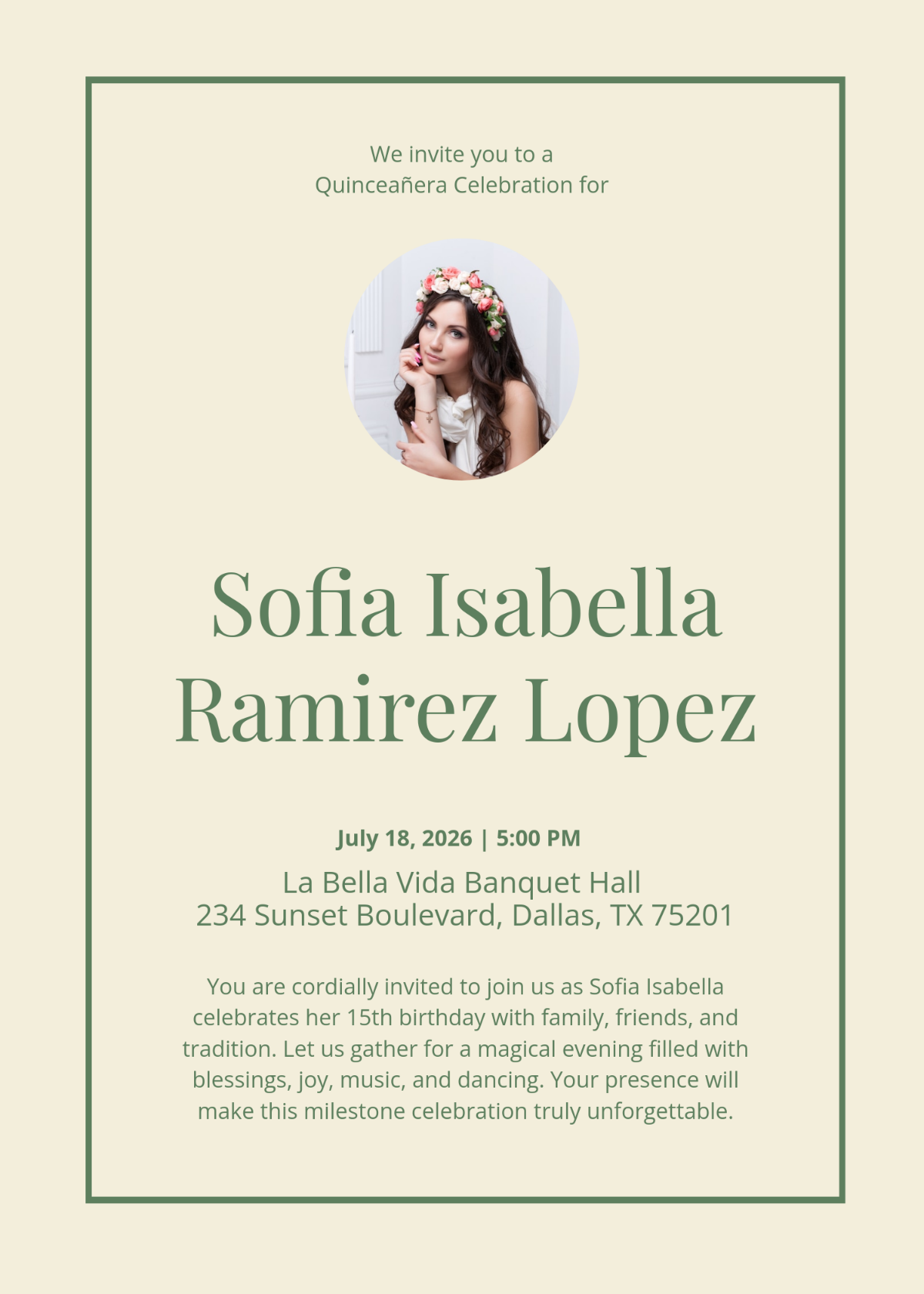 We invite you to a
Quinceañera Celebration for

Sofia Isabella
Ramirez Lopez

July 18, 2026 | 5:00 PM

La Bella Vida Banquet Hall
234 Sunset Boulevard, Dallas, TX 75201

You are cordially invited to join us as Sofia Isabella celebrates her 15th birthday with family, friends, and tradition. Let us gather for a magical evening filled with blessings, joy, music, and dancing. Your presence will make this milestone celebration truly unforgettable.